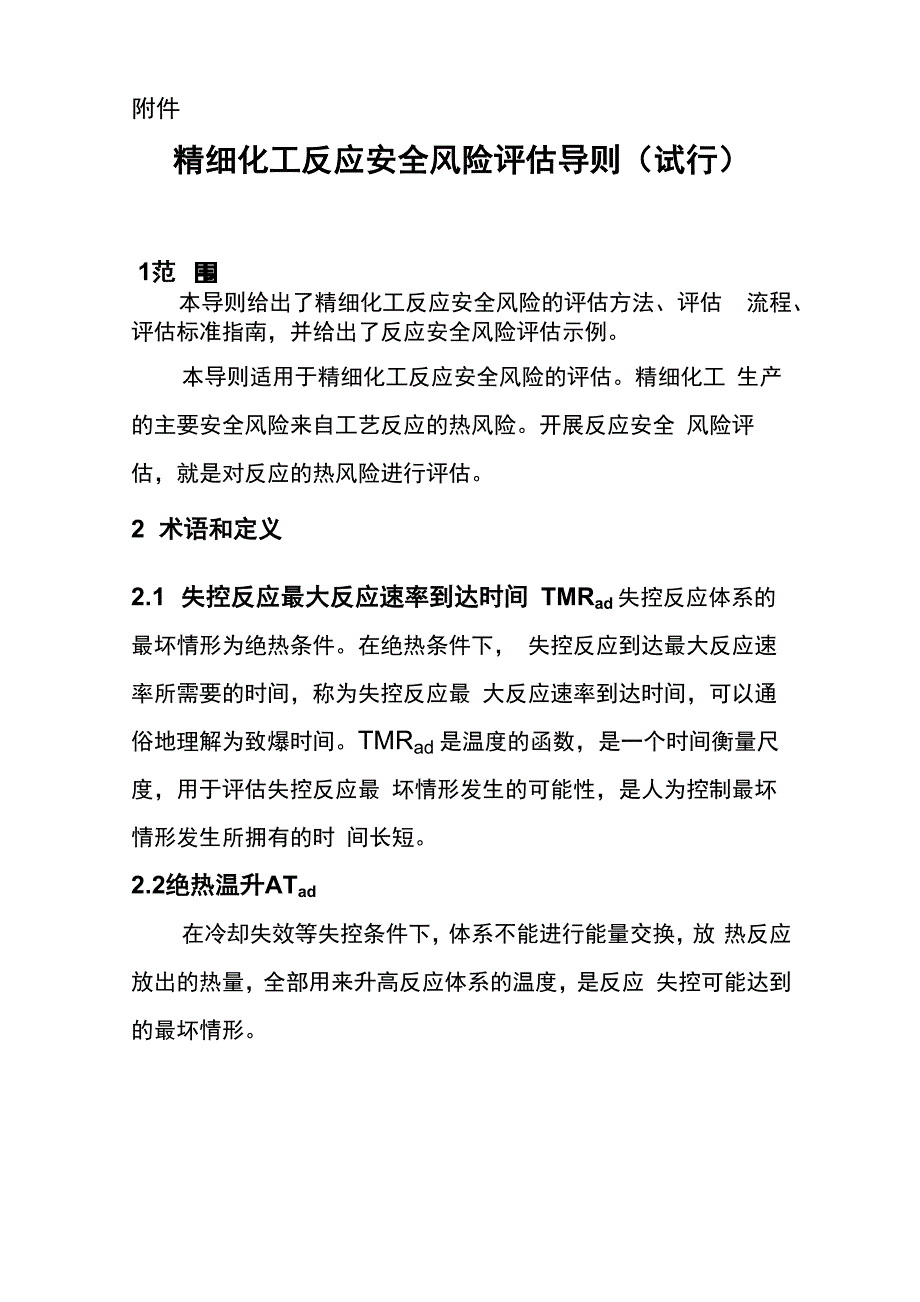 附件

精细化工反应安全风险评估导则（试行）

1范 围

本导则给出了精细化工反应安全风险的评估方法、评估 流程、评估标准指南，并给出了反应安全风险评估示例。

本导则适用于精细化工反应安全风险的评估。精细化工 生产的主要安全风险来自工艺反应的热风险。开展反应安全 风险评估，就是对反应的热风险进行评估。

2 术语和定义

2.1 失控反应最大反应速率到达时间 $TMR_{ad}$ 失控反应体系的最坏情形为绝热条件。在绝热条件下， 失控反应到达最大反应速率所需要的时间，称为失控反应最 大反应速率到达时间，可以通俗地理解为致爆时间。$TMR_{ad}$ 是温度的函数，是一个时间衡量尺度，用于评估失控反应最 坏情形发生的可能性，是人为控制最坏情形发生所拥有的时 间长短。

2.2绝热温升$AT_{ad}$

在冷却失效等失控条件下，体系不能进行能量交换，放 热反应放出的热量，全部用来升高反应体系的温度，是反应 失控可能达到的最坏情形。